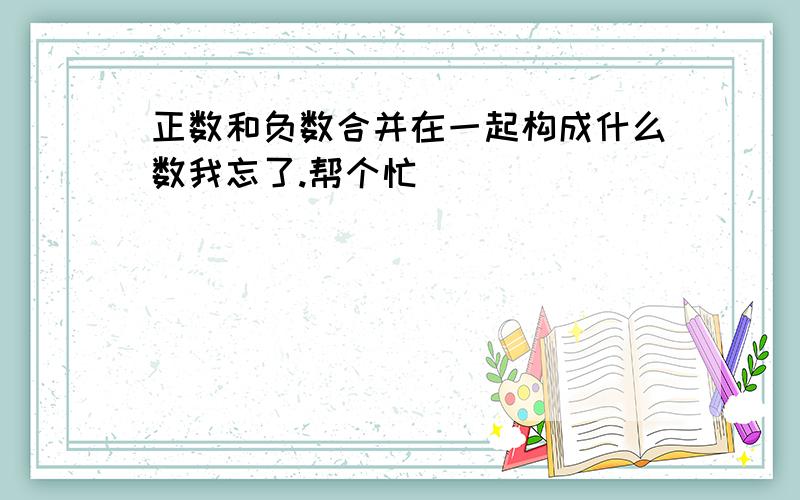 正数和负数合并在一起构成什么数我忘了.帮个忙